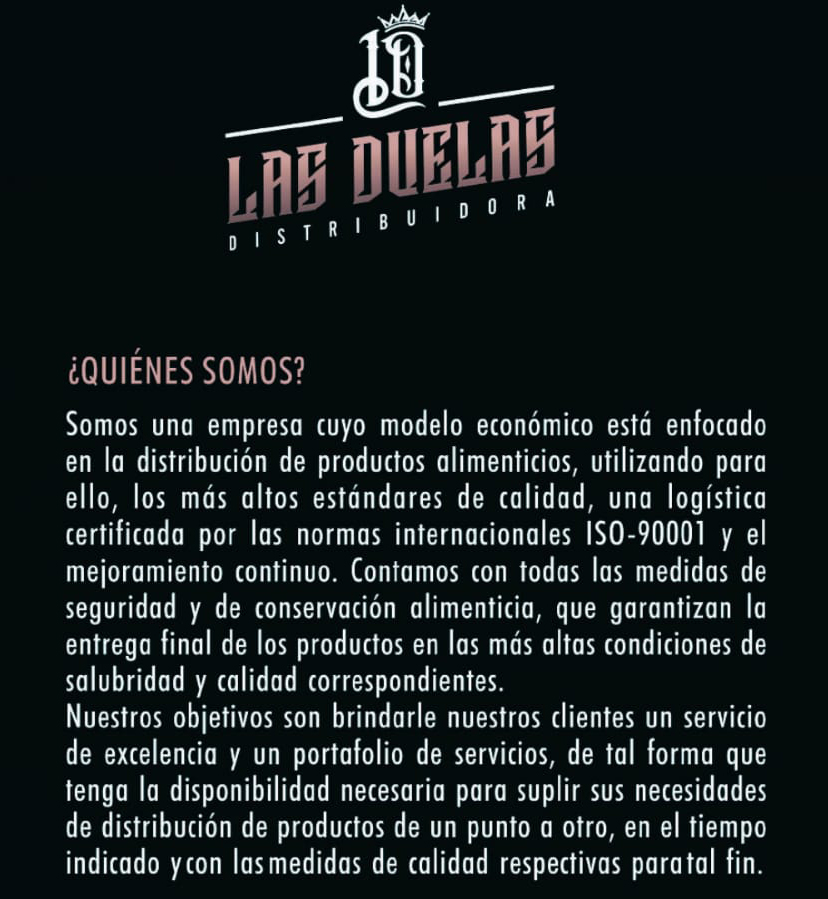 LD

LAS DUELAS
DISTRIBUIDORA

¿QUIÉNES SOMOS?

Somos una empresa cuyo modelo económico está enfocado en la distribución de productos alimenticios, utilizando para ello, los más altos estándares de calidad, una logística certificada por las normas internacionales ISO-90001 y el mejoramiento continuo. Contamos con todas las medidas de seguridad y de conservación alimenticia, que garantizan la entrega final de los productos en las más altas condiciones de salubridad y calidad correspondientes.
Nuestros objetivos son brindarle nuestros clientes un servicio de excelencia y un portafolio de servicios, de tal forma que tenga la disponibilidad necesaria para suplir sus necesidades de distribución de productos de un punto a otro, en el tiempo indicado y con las medidas de calidad respectivas para tal fin.